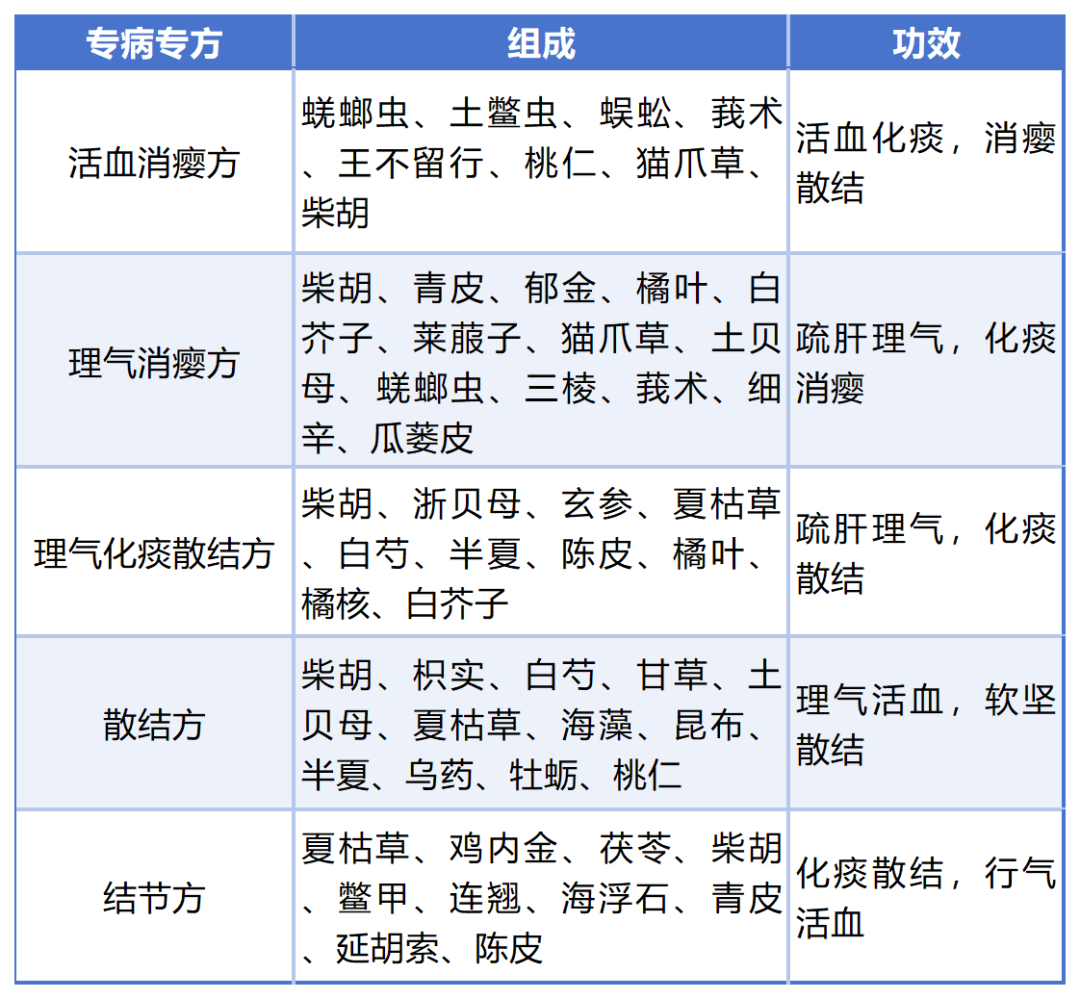 | 专病专方 | 组成 | 功效 |
|---|---|---|
| 活血消瘿方 | 蜣螂虫、土鳖虫、蜈蚣、莪术、王不留行、桃仁、猫爪草、柴胡 | 活血化痰，消瘿散结 |
| 理气消瘿方 | 柴胡、青皮、郁金、橘叶、白芥子、莱菔子、猫爪草、土贝母、蜣螂虫、三棱、莪术、细辛、瓜蒌皮 | 疏肝理气，化痰消瘿 |
| 理气化痰散结方 | 柴胡、浙贝母、玄参、夏枯草、白芍、半夏、陈皮、橘叶、橘核、白芥子 | 疏肝理气，化痰散结 |
| 散结方 | 柴胡、枳实、白芍、甘草、土贝母、夏枯草、海藻、昆布、半夏、乌药、牡蛎、桃仁 | 理气活血，软坚散结 |
| 结节方 | 夏枯草、鸡内金、茯苓、柴胡、鳖甲、连翘、海浮石、青皮、延胡索、陈皮 | 化痰散结，行气活血 |